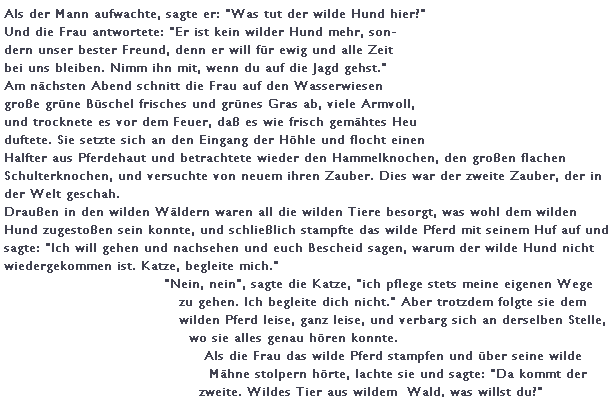 Als der Mann aufwachte, sagte er: "Was tut der wilde Hund hier?"
Und die Frau antwortete: "Er ist kein wilder Hund mehr, sondern unser bester Freund, denn er will für ewig und alle Zeit bei uns bleiben. Nimm ihn mit, wenn du auf die Jagd gehst."
Am nächsten Abend schnitt die Frau auf den Wasserwiesen große grüne Büschel frisches und grünes Gras ab, viele Armvoll, und trocknete es vor dem Feuer, daß es wie frisch gemähtes Heu duftete. Sie setzte sich an den Eingang der Höhle und flocht einen Halfter aus Pferdehaut und betrachtete wieder den Hammelknochen, den großen flachen Schulterknochen, und versuchte von neuem ihren Zauber. Dies war der zweite Zauber, der in der Welt geschah.
Draußen in den wilden Wäldern waren all die wilden Tiere besorgt, was wohl dem wilden Hund zugestoßen sein konnte, und schließlich stampfte das wilde Pferd mit seinem Huf auf und sagte: "Ich will gehen und nachsehen und euch Bescheid sagen, warum der wilde Hund nicht wiedergekommen ist. Katze, begleite mich."

"Nein, nein", sagte die Katze, "ich pflege stets meine eigenen Wege zu gehen. Ich begleite dich nicht." Aber trotzdem folgte sie dem wilden Pferd leise, ganz leise, und verbarg sich an derselben Stelle, wo sie alles genau hören konnte.

Als die Frau das wilde Pferd stampfen und über seine wilde Mähne stolpern hörte, lachte sie und sagte: "Da kommt der zweite. Wildes Tier aus wildem Wald, was willst du?"